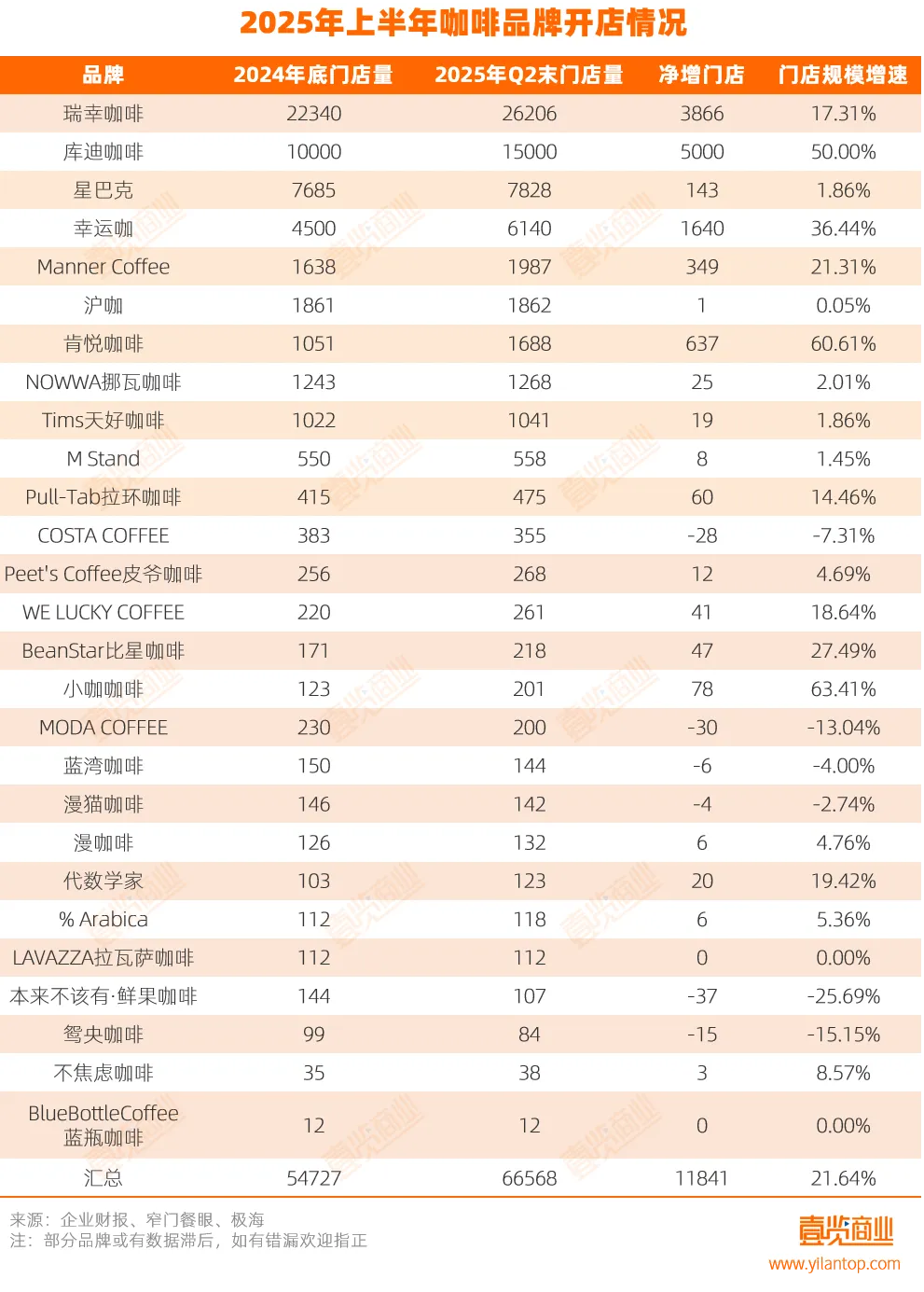 2025年上半年咖啡品牌开店情况

| 品牌 | 2024年底门店量 | 2025年Q2末门店量 | 净增门店 | 门店规模增速 |
|---|---|---|---|---|
| 瑞幸咖啡 | 22340 | 26206 | 3866 | 17.31% |
| 库迪咖啡 | 10000 | 15000 | 5000 | 50.00% |
| 星巴克 | 7685 | 7828 | 143 | 1.86% |
| 幸运咖 | 4500 | 6140 | 1640 | 36.44% |
| Manner Coffee | 1638 | 1987 | 349 | 21.31% |
| 沪咖 | 1861 | 1862 | 1 | 0.05% |
| 肯悦咖啡 | 1051 | 1688 | 637 | 60.61% |
| NOWWA挪瓦咖啡 | 1243 | 1268 | 25 | 2.01% |
| Tims天好咖啡 | 1022 | 1041 | 19 | 1.86% |
| M Stand | 550 | 558 | 8 | 1.45% |
| Pull-Tab拉环咖啡 | 415 | 475 | 60 | 14.46% |
| COSTA COFFEE | 383 | 355 | -28 | -7.31% |
| Peet's Coffee皮爷咖啡 | 256 | 268 | 12 | 4.69% |
| WE LUCKY COFFEE | 220 | 261 | 41 | 18.64% |
| BeanStar比星咖啡 | 171 | 218 | 47 | 27.49% |
| 小咖咖啡 | 123 | 201 | 78 | 63.41% |
| MODA COFFEE | 230 | 200 | -30 | -13.04% |
| 蓝湾咖啡 | 150 | 144 | -6 | -4.00% |
| 漫猫咖啡 | 146 | 142 | -4 | -2.74% |
| 漫咖啡 | 126 | 132 | 6 | 4.76% |
| 代数学家 | 103 | 123 | 20 | 19.42% |
| % Arabica | 112 | 118 | 6 | 5.36% |
| LAVAZZA拉瓦萨咖啡 | 112 | 112 | 0 | 0.00% |
| 本来不该有·鲜果咖啡 | 144 | 107 | -37 | -25.69% |
| 鸳央咖啡 | 99 | 84 | -15 | -15.15% |
| 不焦虑咖啡 | 35 | 38 | 3 | 8.57% |
| BlueBottleCoffee 蓝瓶咖啡 | 12 | 12 | 0 | 0.00% |
| 汇总 | 54727 | 66568 | 11841 | 21.64% |

来源：企业财报、窄门餐眼、极海
注：部分品牌或有数据滞后，如有错漏欢迎指正

壹览商业
www.yilantop.com